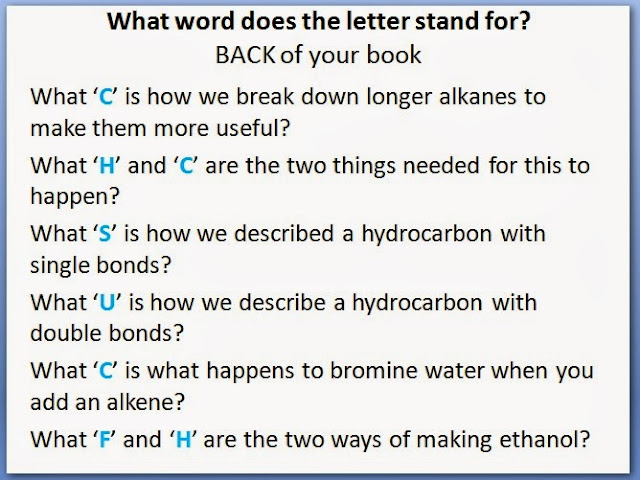 What word does the letter stand for?
BACK of your book

What 'C' is how we break down longer alkanes to make them more useful?

What 'H' and 'C' are the two things needed for this to happen?

What 'S' is how we described a hydrocarbon with single bonds?

What 'U' is how we describe a hydrocarbon with double bonds?

What 'C' is what happens to bromine water when you add an alkene?

What 'F' and 'H' are the two ways of making ethanol?